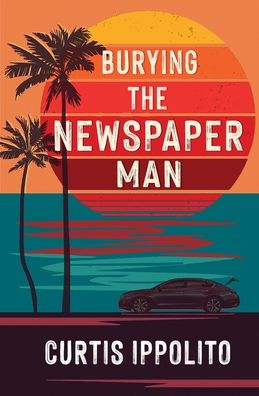 BURYING THE NEWSPAPER MAN

CURTIS IPPOLITO